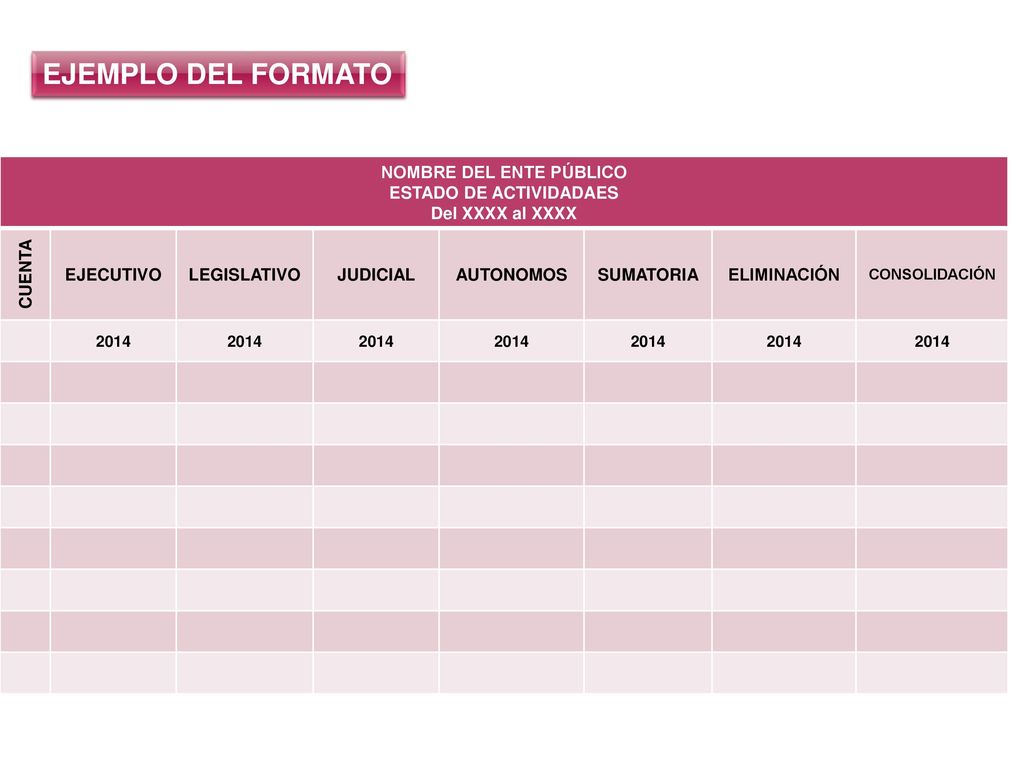 EJEMPLO DEL FORMATO

NOMBRE DEL ENTE PÚBLICO
ESTADO DE ACTIVIDADAES
Del XXXX al XXXX

| CUENTA | EJECUTIVO | LEGISLATIVO | JUDICIAL | AUTONOMOS | SUMATORIA | ELIMINACIÓN | CONSOLIDACIÓN |
|---|---|---|---|---|---|---|---|
| | 2014 | 2014 | 2014 | 2014 | 2014 | 2014 | 2014 |
| | | | | | | | |
| | | | | | | | |
| | | | | | | | |
| | | | | | | | |
| | | | | | | | |
| | | | | | | | |
| | | | | | | | |
| | | | | | | | |